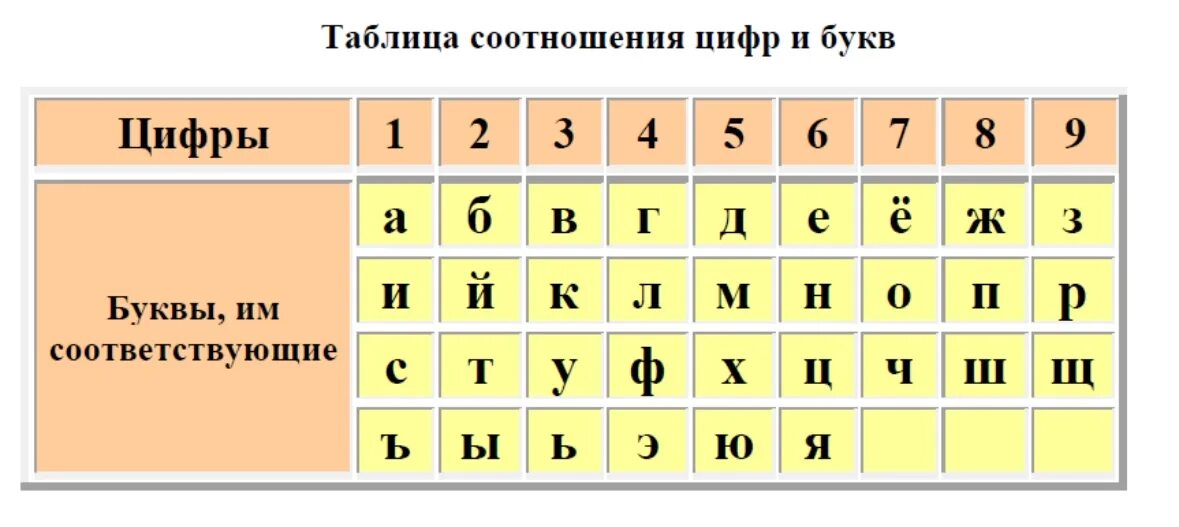 Таблица соотношения цифр и букв

| Цифры | 1 | 2 | 3 | 4 | 5 | 6 | 7 | 8 | 9 |
|---|---|---|---|---|---|---|---|---|---|
| Буквы, им соответствующие | а | б | в | г | д | е | ё | ж | з |
| | и | й | к | л | м | н | о | п | р |
| | с | т | у | ф | х | ц | ч | ш | щ |
| | ъ | ы | ь | э | ю | я | | | |